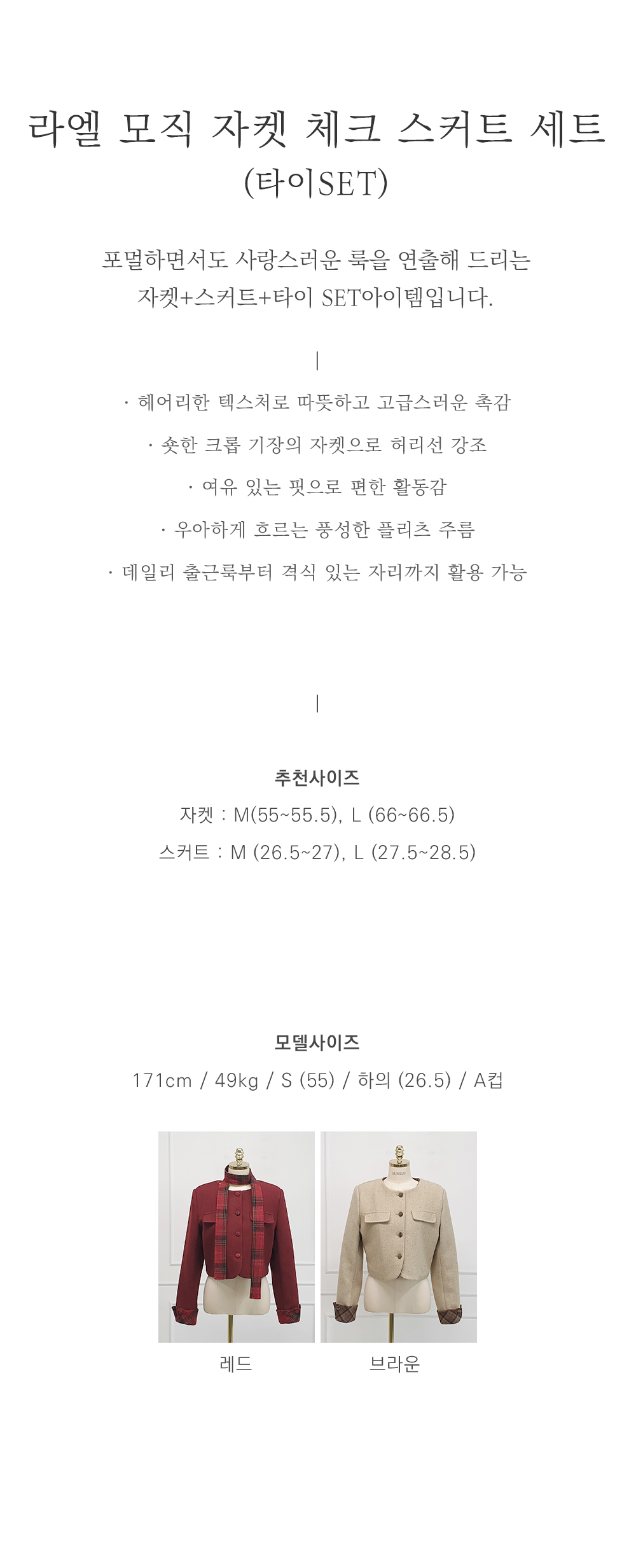 라엘 모직 자켓 체크 스커트 세트
(타이SET)

포멀하면서도 사랑스러운 룩을 연출해 드리는
자켓+스커트+타이 SET아이템입니다.

|

· 헤어리한 텍스처로 따뜻하고 고급스러운 촉감

· 숏한 크롭 기장의 자켓으로 허리선 강조

· 여유 있는 핏으로 편한 활동감

· 우아하게 흐르는 풍성한 플리츠 주름

· 데일리 출근룩부터 격식 있는 자리까지 활용 가능

|

추천사이즈
자켓 : M(55~55.5), L (66~66.5)
스커트 : M (26.5~27), L (27.5~28.5)

모델사이즈
171cm / 49kg / S (55) / 하의 (26.5) / A컵

레드

브라운